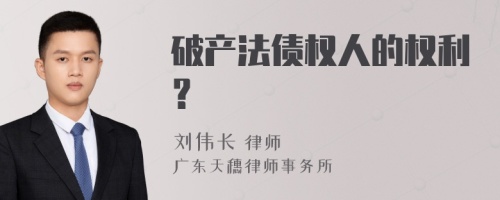 破产法债权人的权利？

刘伟长 律师
广东天穗律师事务所